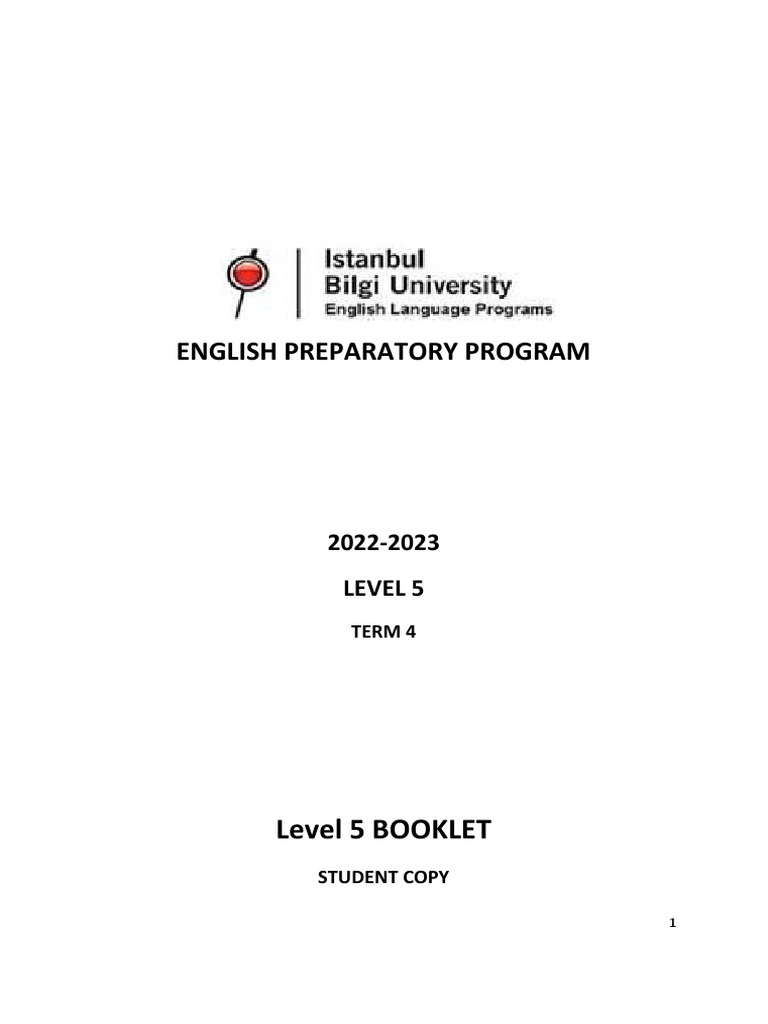 Istanbul
Bilgi University
English Language Programs

ENGLISH PREPARATORY PROGRAM

2022-2023

LEVEL 5

TERM 4

Level 5 BOOKLET

STUDENT COPY

1